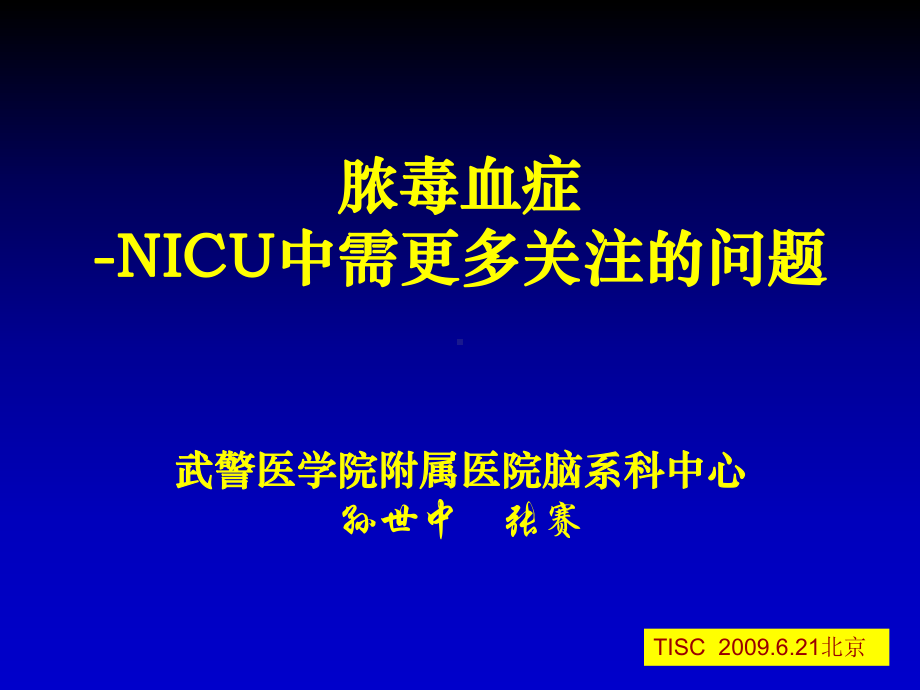 脓毒血症
-NICU中需更多关注的问题

武警医学院附属医院脑系科中心
孙世中　张赛

TISC 2009.6.21北京